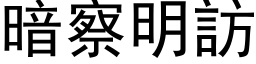 暗察明訪